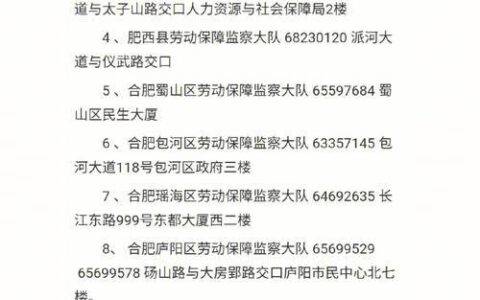 道与太子山路交口人力资源与社会保障局2楼

4、肥西县劳动保障监察大队 68230120 派河大道与仪武路交口

5、合肥蜀山区劳动保障监察大队 65597684 蜀山区民生大厦

6、合肥包河区劳动保障监察大队 63357145 包河大道118号包河区政府三楼

7、合肥瑶海区劳动保障监察大队 64692635 长江东路999号东都大厦西二楼

8、 合肥庐阳区劳动保障监察大队 65699529 65699578 砀山路与大房郢路交口庐阳市民中心北七楼。